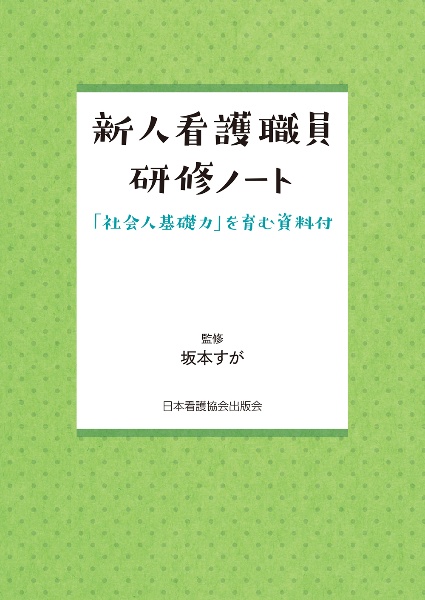 新人看護職員
研修ノート

「社会人基礎力」を育む資料付

監修
坂本すが

日本看護協会出版会